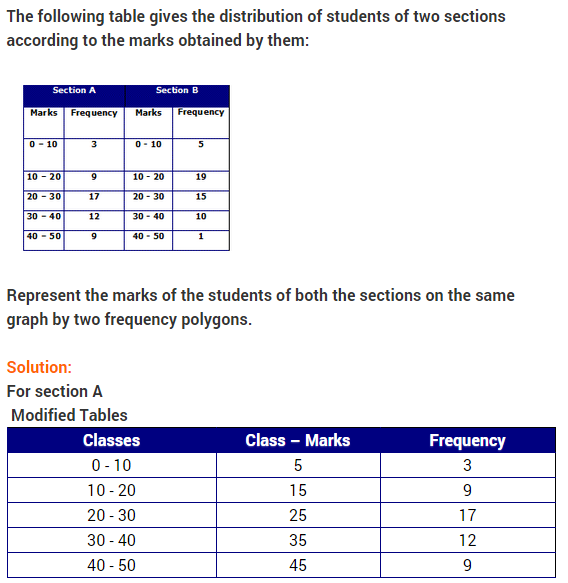 The following table gives the distribution of students of two sections according to the marks obtained by them:

| Section A | | Section B | |
|---|---|---|---|
| Marks | Frequency | Marks | Frequency |
| 0 - 10 | 3 | 0 - 10 | 5 |
| 10 - 20 | 9 | 10 - 20 | 19 |
| 20 - 30 | 17 | 20 - 30 | 15 |
| 30 - 40 | 12 | 30 - 40 | 10 |
| 40 - 50 | 9 | 40 - 50 | 1 |

Represent the marks of the students of both the sections on the same graph by two frequency polygons.

Solution:
For section A
Modified Tables

| Classes | Class – Marks | Frequency |
|---|---|---|
| 0 - 10 | 5 | 3 |
| 10 - 20 | 15 | 9 |
| 20 - 30 | 25 | 17 |
| 30 - 40 | 35 | 12 |
| 40 - 50 | 45 | 9 |